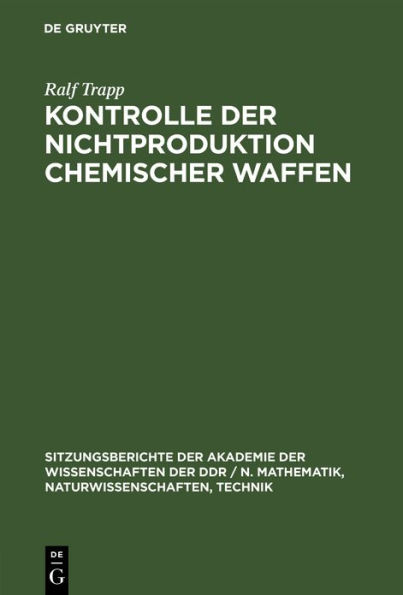 DE GRUYTER

Ralf Trapp

KONTROLLE DER NICHTPRODUKTION CHEMISCHER WAFFEN

SITZUNGSBERICHTE DER AKADEMIE DER WISSENSCHAFTEN DER DDR / N. MATHEMATIK, NATURWISSENSCHAFTEN, TECHNIK

DE
G